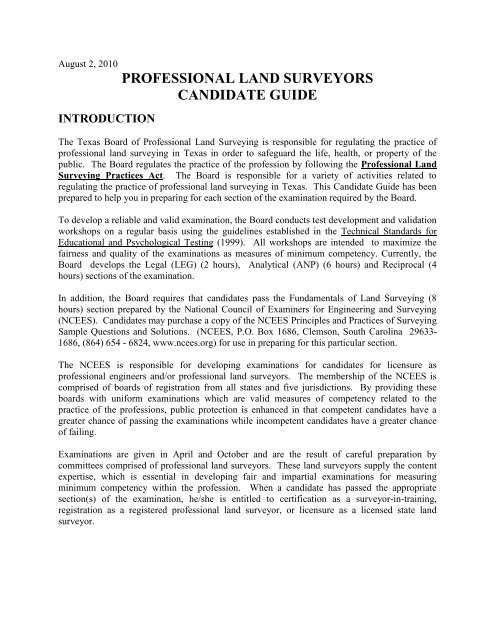 August 2, 2010

PROFESSIONAL LAND SURVEYORS
CANDIDATE GUIDE

INTRODUCTION

The Texas Board of Professional Land Surveying is responsible for regulating the practice of professional land surveying in Texas in order to safeguard the life, health, or property of the public. The Board regulates the practice of the profession by following the Professional Land Surveying Practices Act. The Board is responsible for a variety of activities related to regulating the practice of professional land surveying in Texas. This Candidate Guide has been prepared to help you in preparing for each section of the examination required by the Board.

To develop a reliable and valid examination, the Board conducts test development and validation workshops on a regular basis using the guidelines established in the Technical Standards for Educational and Psychological Testing (1999). All workshops are intended to maximize the fairness and quality of the examinations as measures of minimum competency. Currently, the Board develops the Legal (LEG) (2 hours), Analytical (ANP) (6 hours) and Reciprocal (4 hours) sections of the examination.

In addition, the Board requires that candidates pass the Fundamentals of Land Surveying (8 hours) section prepared by the National Council of Examiners for Engineering and Surveying (NCEES). Candidates may purchase a copy of the NCEES Principles and Practices of Surveying Sample Questions and Solutions. (NCEES, P.O. Box 1686, Clemson, South Carolina 29633-1686, (864) 654 - 6824, www.ncees.org) for use in preparing for this particular section.

The NCEES is responsible for developing examinations for candidates for licensure as professional engineers and/or professional land surveyors. The membership of the NCEES is comprised of boards of registration from all states and five jurisdictions. By providing these boards with uniform examinations which are valid measures of competency related to the practice of the professions, public protection is enhanced in that competent candidates have a greater chance of passing the examinations while incompetent candidates have a greater chance of failing.

Examinations are given in April and October and are the result of careful preparation by committees comprised of professional land surveyors. These land surveyors supply the content expertise, which is essential in developing fair and impartial examinations for measuring minimum competency within the profession. When a candidate has passed the appropriate section(s) of the examination, he/she is entitled to certification as a surveyor-in-training, registration as a registered professional land surveyor, or licensure as a licensed state land surveyor.